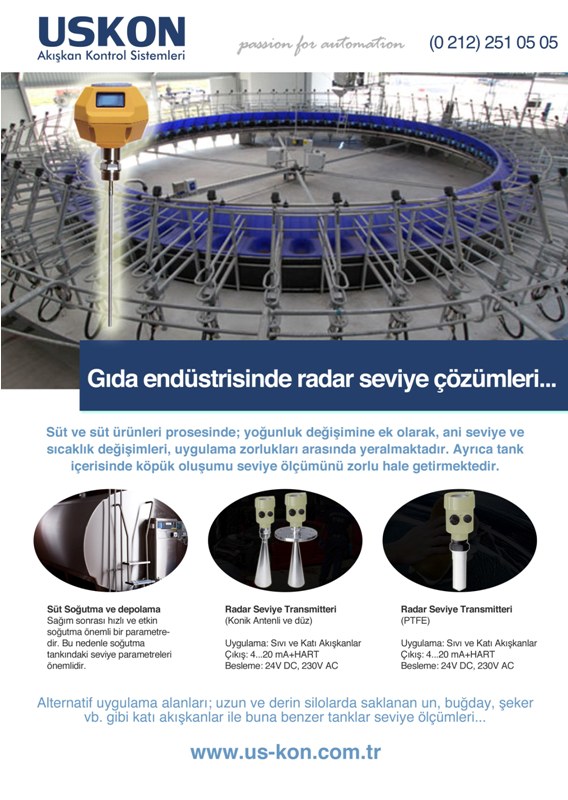 USKON
Akışkan Kontrol Sistemleri

passion for automation

(0 212) 251 05 05

Gıda endüstrisinde radar seviye çözümleri...

Süt ve süt ürünleri prosesinde; yoğunluk değişimine ek olarak, ani seviye ve sıcaklık değişimleri, uygulama zorlukları arasında yeralmaktadır. Ayrıca tank içerisinde köpük oluşumu seviye ölçümünü zorlu hale getirmektedir.

Süt Soğutma ve depolama
Sağım sonrası hızlı ve etkin soğutma önemli bir parametredir. Bu nedenle soğutma tankındaki seviye parametreleri önemlidir.

Radar Seviye Transmitteri
(Konik Antenli ve düz)

Uygulama: Sıvı ve Katı Akışkanlar
Çıkış: 4...20 mA+HART
Besleme: 24V DC, 230V AC

Radar Seviye Transmitteri
(PTFE)

Uygulama: Sıvı ve Katı Akışkanlar
Çıkış: 4...20 mA+HART
Besleme: 24V DC, 230V AC

Alternatif uygulama alanları; uzun ve derin silolarda saklanan un, buğday, şeker vb. gibi katı akışkanlar ile buna benzer tanklar seviye ölçümleri...

www.us-kon.com.tr